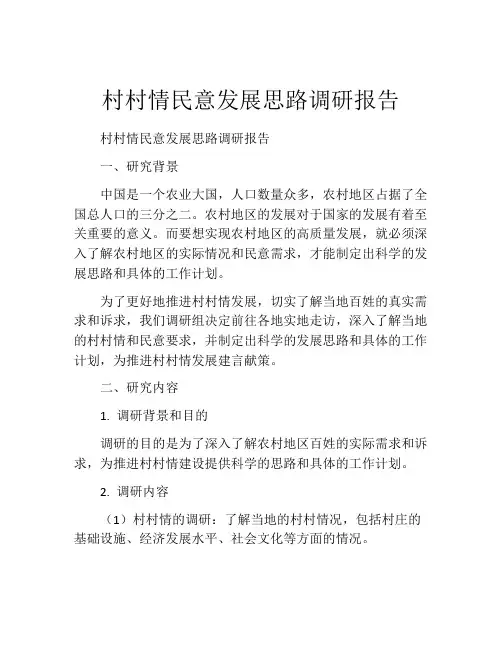 村村情民意发展思路调研报告

村村情民意发展思路调研报告

一、研究背景

中国是一个农业大国，人口数量众多，农村地区占据了全国总人口的三分之二。农村地区的发展对于国家的发展有着至关重要的意义。而要想实现农村地区的高质量发展，就必须深入了解农村地区的实际情况和民意需求，才能制定出科学的发展思路和具体的工作计划。

为了更好地推进村村情发展，切实了解当地百姓的真实需求和诉求，我们调研组决定前往各地实地走访，深入了解当地的村村情和民意要求，并制定出科学的发展思路和具体的工作计划，为推进村村情发展建言献策。

二、研究内容

1. 调研背景和目的

调研的目的是为了深入了解农村地区百姓的实际需求和诉求，为推进村村情建设提供科学的思路和具体的工作计划。

2. 调研内容

（1）村村情的调研：了解当地的村村情况，包括村庄的基础设施、经济发展水平、社会文化等方面的情况。